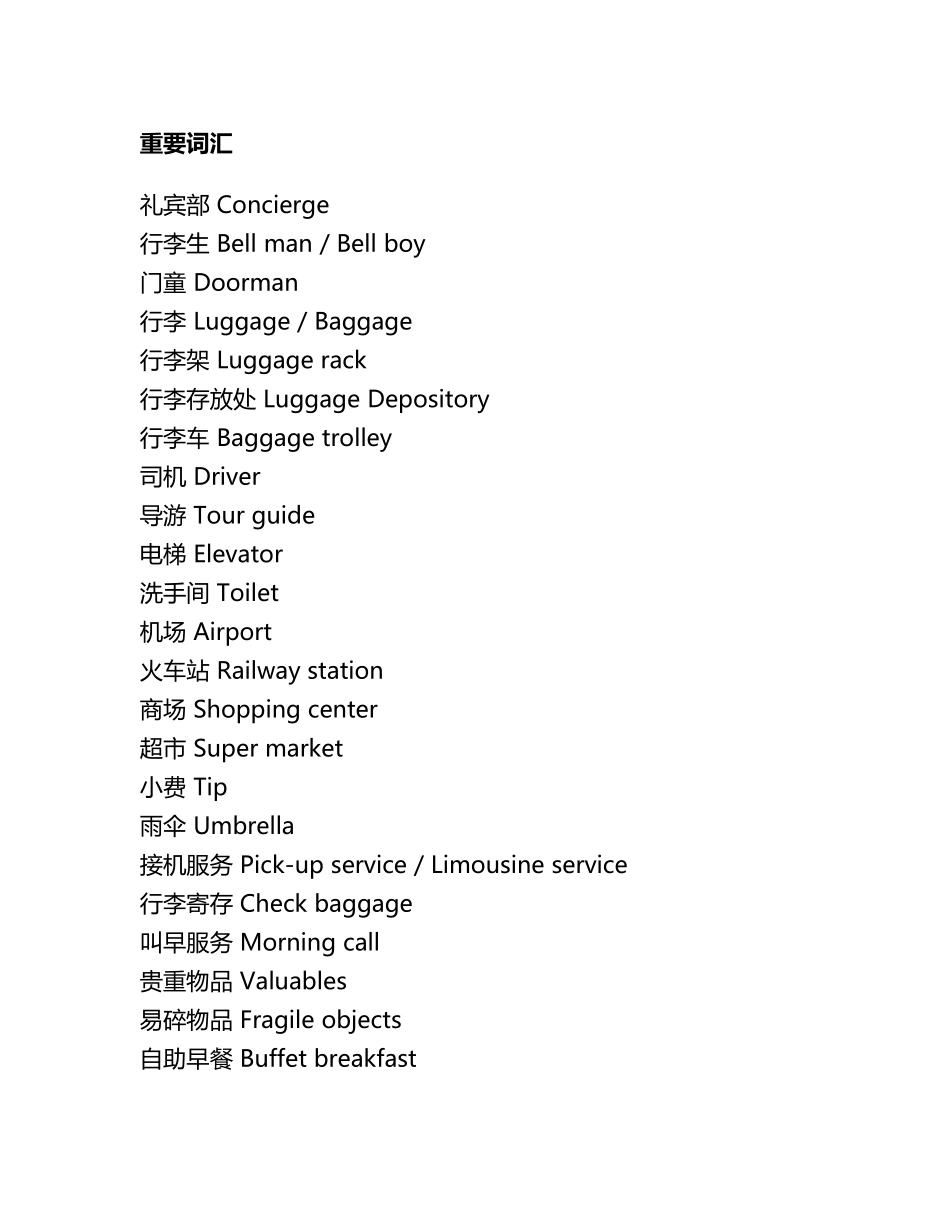 重要词汇

礼宾部 Concierge
行李生 Bell man / Bell boy
门童 Doorman
行李 Luggage / Baggage
行李架 Luggage rack
行李存放处 Luggage Depository
行李车 Baggage trolley
司机 Driver
导游 Tour guide
电梯 Elevator
洗手间 Toilet
机场 Airport
火车站 Railway station
商场 Shopping center
超市 Super market
小费 Tip
雨伞 Umbrella
接机服务 Pick-up service / Limousine service
行李寄存 Check baggage
叫早服务 Morning call
贵重物品 Valuables
易碎物品 Fragile objects
自助早餐 Buffet breakfast